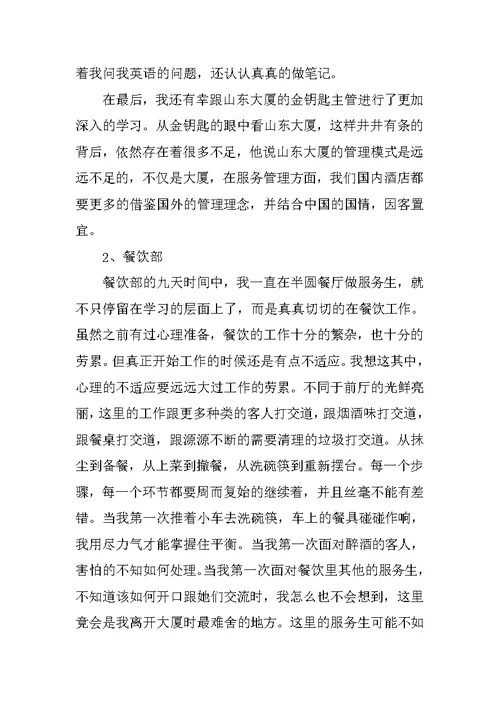 着我问我英语的问题，还认认真真的做笔记。

在最后，我还有幸跟山东大厦的金钥匙主管进行了更加深入的学习。从金钥匙的眼中看山东大厦，这样井井有条的背后，依然存在着很多不足，他说山东大厦的管理模式是远远不足的，不仅是大厦，在服务管理方面，我们国内酒店都要更多的借鉴国外的管理理念，并结合中国的国情，因客置宜。

2、餐饮部

餐饮部的九天时间中，我一直在半圆餐厅做服务生，就不只停留在学习的层面上了，而是真真切切的在餐饮工作。虽然之前有过心理准备，餐饮的工作十分的繁杂，也十分的劳累。但真正开始工作的时候还是有点不适应。我想这其中，心理的不适应要远远大过工作的劳累。不同于前厅的光鲜亮丽，这里的工作跟更多种类的客人打交道，跟烟酒味打交道，跟餐桌打交道，跟源源不断的需要清理的垃圾打交道。从抹尘到备餐，从上菜到撤餐，从洗碗筷到重新摆台。每一个步骤，每一个环节都要周而复始的继续着，并且丝毫不能有差错。当我第一次推着小车去洗碗筷，车上的餐具碰碰作响，我用尽力气才能掌握住平衡。当我第一次面对醉酒的客人，害怕的不知如何处理。当我第一次面对餐饮里其他的服务生，不知道该如何开口跟她们交流时，我怎么也不会想到，这里竟会是我离开大厦时最难舍的地方。这里的服务生可能不如